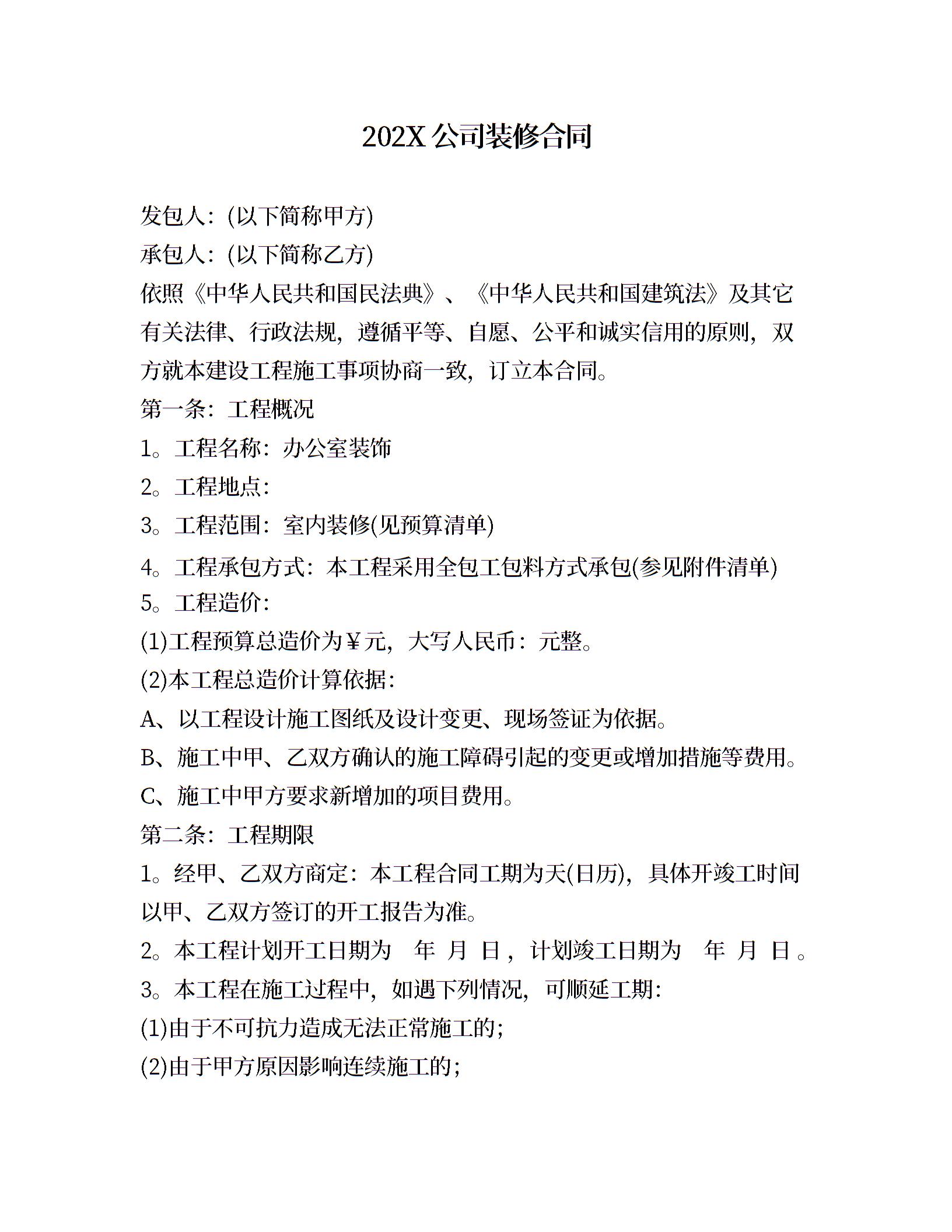 202X 公司装修合同

发包人：(以下简称甲方)

承包人：(以下简称乙方)

依照《中华人民共和国民法典》、《中华人民共和国建筑法》及其它有关法律、行政法规，遵循平等、自愿、公平和诚实信用的原则，双方就本建设工程施工事项协商一致，订立本合同。

第一条：工程概况

1。工程名称：办公室装饰

2。工程地点：

3。工程范围：室内装修(见预算清单)

4。工程承包方式：本工程采用全包工包料方式承包(参见附件清单)

5。工程造价：

(1)工程预算总造价为￥元，大写人民币：元整。

(2)本工程总造价计算依据：

A、以工程设计施工图纸及设计变更、现场签证为依据。

B、施工中甲、乙双方确认的施工障碍引起的变更或增加措施等费用。

C、施工中甲方要求新增加的项目费用。

第二条：工程期限

1。经甲、乙双方商定：本工程合同工期为天(日历)，具体开竣工时间以甲、乙双方签订的开工报告为准。

2。本工程计划开工日期为 年 月 日，计划竣工日期为 年 月 日。

3。本工程在施工过程中，如遇下列情况，可顺延工期：

(1)由于不可抗力造成无法正常施工的;

(2)由于甲方原因影响连续施工的;